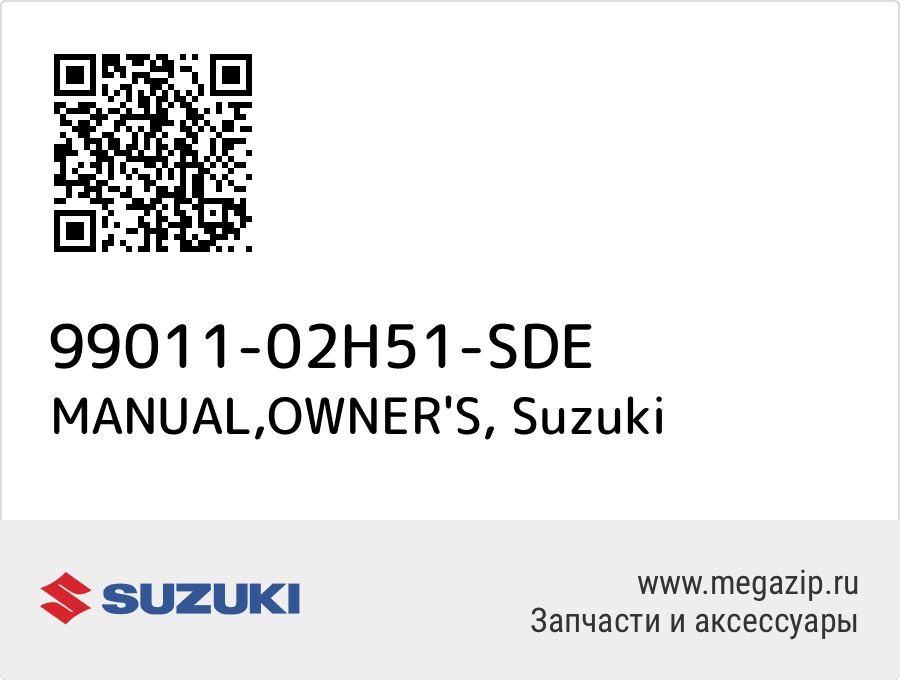 99011-02H51-SDE
MANUAL,OWNER'S, Suzuki

SUZUKI

www.megazip.ru
Запчасти и аксессуары